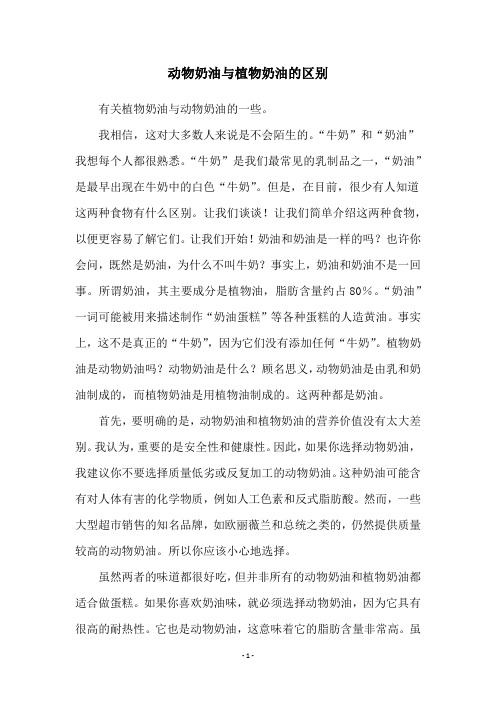 动物奶油与植物奶油的区别

有关植物奶油与动物奶油的一些。

我相信，这对大多数人来说是不会陌生的。“牛奶”和“奶油”我想每个人都很熟悉。“牛奶”是我们最常见的乳制品之一，“奶油”是最早出现在牛奶中的白色“牛奶”。但是，在目前，很少有人知道这两种食物有什么区别。让我们谈谈！让我们简单介绍这两种食物，以便更容易了解它们。让我们开始！奶油和奶油是一样的吗？也许你会问，既然是奶油，为什么不叫牛奶？事实上，奶油和奶油不是一回事。所谓奶油，其主要成分是植物油，脂肪含量约占 80%。“奶油”一词可能被用来描述制作“奶油蛋糕”等各种蛋糕的人造黄油。事实上，这不是真正的“牛奶”，因为它们没有添加任何“牛奶”。植物奶油是动物奶油吗？动物奶油是什么？顾名思义，动物奶油是由乳和奶油制成的，而植物奶油是用植物油制成的。这两种都是奶油。

首先，要明确的是，动物奶油和植物奶油的营养价值没有太大差别。我认为，重要的是安全性和健康性。因此，如果你选择动物奶油，我建议你不要选择质量低劣或反复加工的动物奶油。这种奶油可能含有对人体有害的化学物质，例如人工色素和反式脂肪酸。然而，一些大型超市销售的知名品牌，如欧丽薇兰和总统之类的，仍然提供质量较高的动物奶油。所以你应该小心地选择。

虽然两者的味道都很好吃，但并非所有的动物奶油和植物奶油都适合做蛋糕。如果你喜欢奶油味，就必须选择动物奶油，因为它具有很高的耐热性。它也是动物奶油，这意味着它的脂肪含量非常高。虽

- 1 -